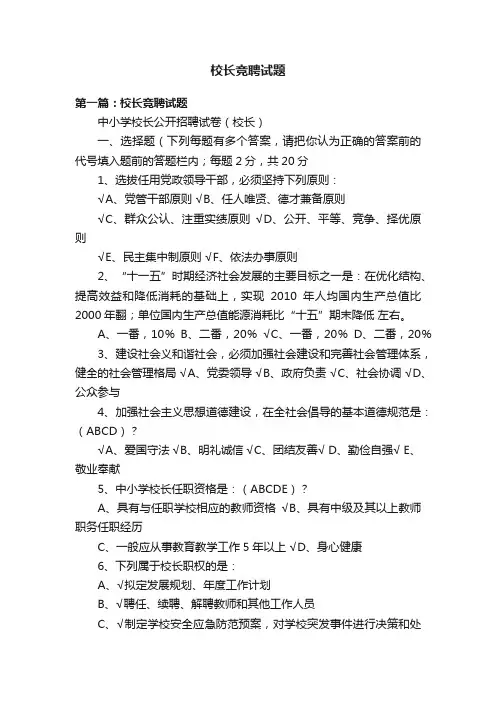 校长竞聘试题

第一篇：校长竞聘试题

中小学校长公开招聘试卷（校长）

一、选择题（下列每题有多个答案，请把你认为正确的答案前的代号填入题前的答题栏内；每题 2 分，共 20 分

1、选拔任用党政领导干部，必须坚持下列原则：

√A、党管干部原则 √B、任人唯贤、德才兼备原则

√C、群众公认、注重实绩原则 √D、公开、平等、竞争、择优原则

√E、民主集中制原则 √F、依法办事原则

2、“十一五”时期经济社会发展的主要目标之一是：在优化结构、提高效益和降低消耗的基础上，实现 2010 年人均国内生产总值比 2000 年翻；单位国内生产总值能源消耗比“十五”期末降低 左右。

A、一番，10% B、二番，20% √C、一番，20% D、二番，20%

3、建设社会义和谐社会，必须加强社会建设和完善社会管理体系，健全的社会管理格局 √A、党委领导 √B、政府负责 √C、社会协调 √D、公众参与

4、加强社会主义思想道德建设，在全社会倡导的基本道德规范是：（ABCD）？

√A、爱国守法 √B、明礼诚信 √C、团结友善√ D、勤俭自强√ E、敬业奉献

5、中小学校长任职资格是：（ABCDE）？

A、具有与任职学校相应的教师资格 √B、具有中级及其以上教师职务任职经历

C、一般应从事教育教学工作 5 年以上 √D、身心健康

6、下列属于校长职权的是：

A、√拟定发展规划、年度工作计划

B、√聘任、续聘、解聘教师和其他工作人员

C、√制定学校安全应急防范预案，对学校突发事件进行决策和处